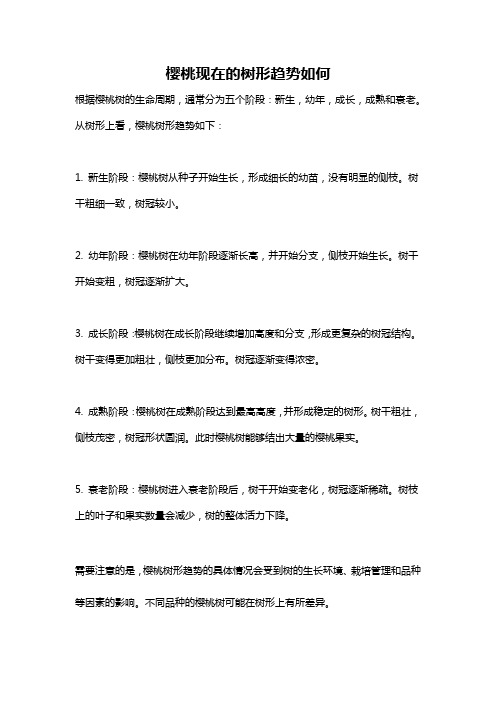 樱桃现在的树形趋势如何

根据樱桃树的生命周期，通常分为五个阶段：新生，幼年，成长，成熟和衰老。从树形上看，樱桃树形趋势如下：

1. 新生阶段：樱桃树从种子开始生长，形成细长的幼苗，没有明显的侧枝。树干粗细一致，树冠较小。

2. 幼年阶段：樱桃树在幼年阶段逐渐长高，并开始分支，侧枝开始生长。树干开始变粗，树冠逐渐扩大。

3. 成长阶段：樱桃树在成长阶段继续增加高度和分支，形成更复杂的树冠结构。树干变得更加粗壮，侧枝更加分布。树冠逐渐变得浓密。

4. 成熟阶段：樱桃树在成熟阶段达到最高高度，并形成稳定的树形。树干粗壮，侧枝茂密，树冠形状圆润。此时樱桃树能够结出大量的樱桃果实。

5. 衰老阶段：樱桃树进入衰老阶段后，树干开始变老化，树冠逐渐稀疏。树枝上的叶子和果实数量会减少，树的整体活力下降。

需要注意的是，樱桃树形趋势的具体情况会受到树的生长环境、栽培管理和品种等因素的影响。不同品种的樱桃树可能在树形上有所差异。